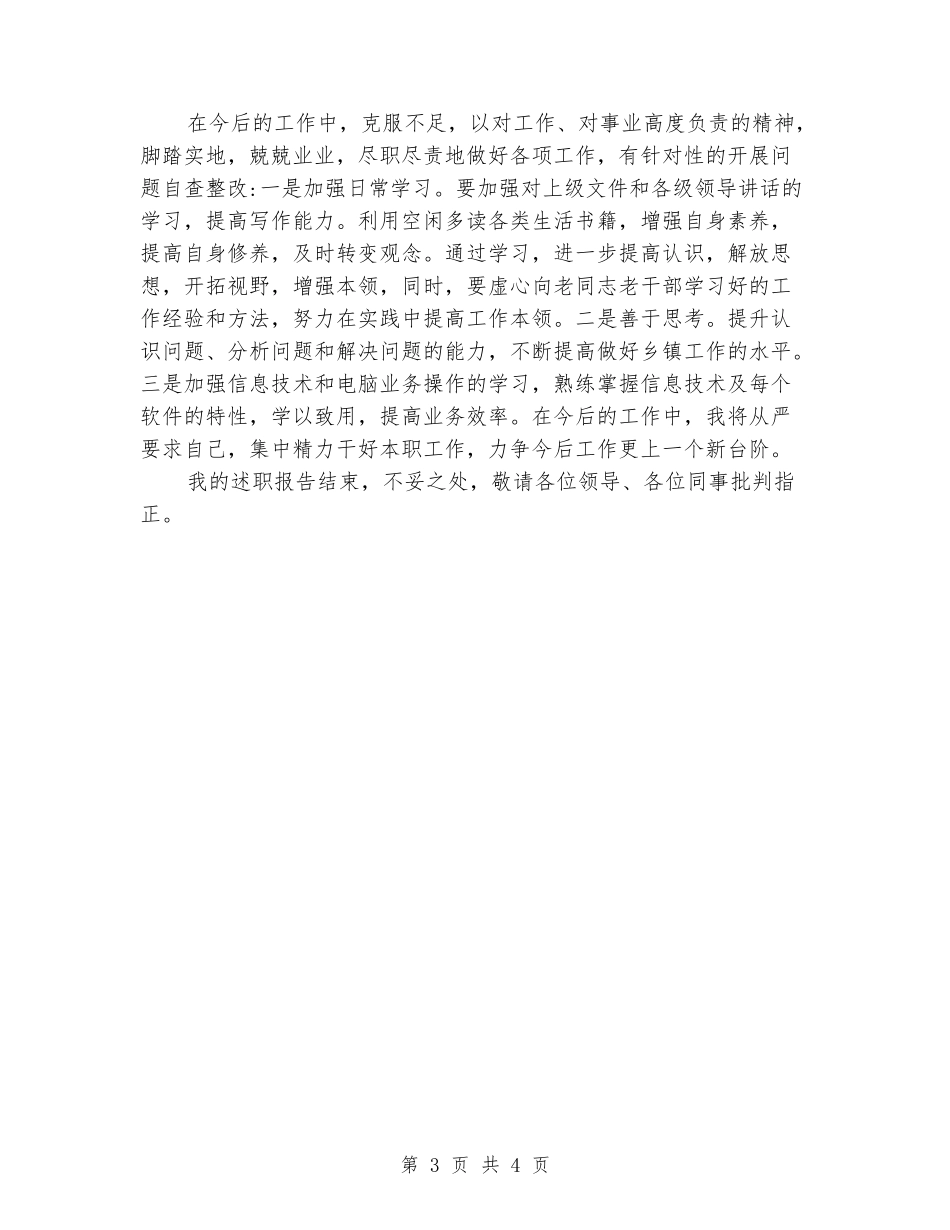 在今后的工作中，克服不足，以对工作、对事业高度负责的精神，脚踏实地，兢兢业业，尽职尽责地做好各项工作，有针对性的开展问题自查整改:一是加强日常学习。要加强对上级文件和各级领导讲话的学习，提高写作能力。利用空闲多读各类生活书籍，增强自身素养，提高自身修养，及时转变观念。通过学习，进一步提高认识，解放思想，开拓视野，增强本领，同时，要虚心向老同志老干部学习好的工作经验和方法，努力在实践中提高工作本领。二是善于思考。提升认识问题、分析问题和解决问题的能力，不断提高做好乡镇工作的水平。三是加强信息技术和电脑业务操作的学习，熟练掌握信息技术及每个软件的特性，学以致用，提高业务效率。在今后的工作中，我将从严要求自己，集中精力干好本职工作，力争今后工作更上一个新台阶。

我的述职报告结束，不妥之处，敬请各位领导、各位同事批判指正。

第 3 页 共 4 页